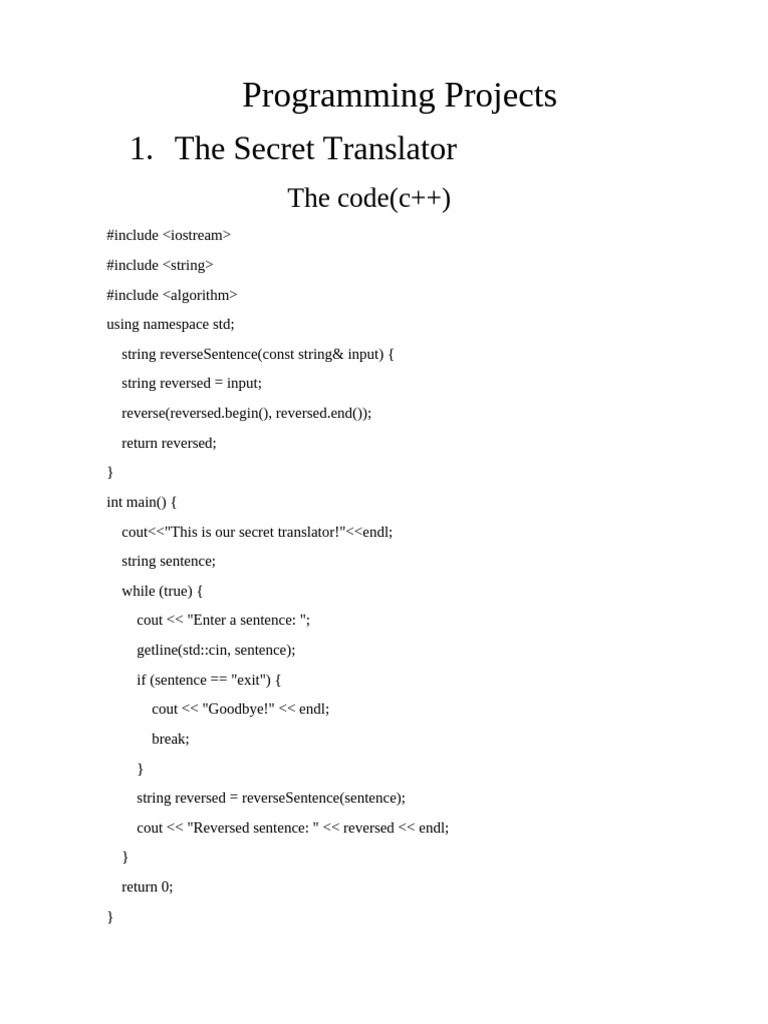 Programming Projects

1. The Secret Translator

The code(c++)

#include <iostream>

#include <string>

#include <algorithm>

using namespace std;

string reverseSentence(const string& input) {

string reversed = input;

reverse(reversed.begin(), reversed.end());

return reversed;

}

int main() {

cout<<"This is our secret translator!"<<endl;

string sentence;

while (true) {

cout << "Enter a sentence: ";

getline(std::cin, sentence);

if (sentence == "exit") {

cout << "Goodbye!" << endl;

break;

}

string reversed = reverseSentence(sentence);

cout << "Reversed sentence: " << reversed << endl;

}

return 0;

}